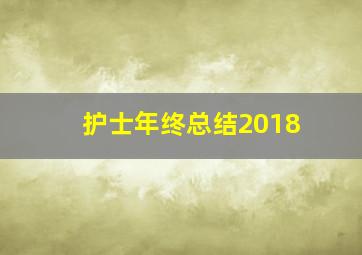 护士年终总结2018